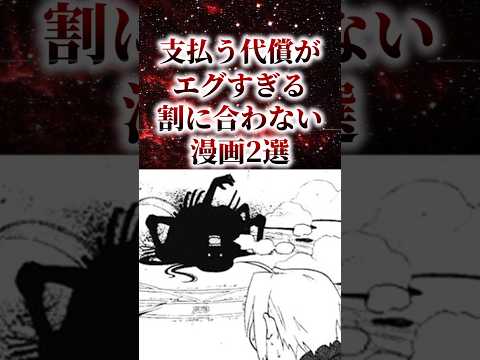 支払う代償が
エグすぎる
割に合わない
漫画2選